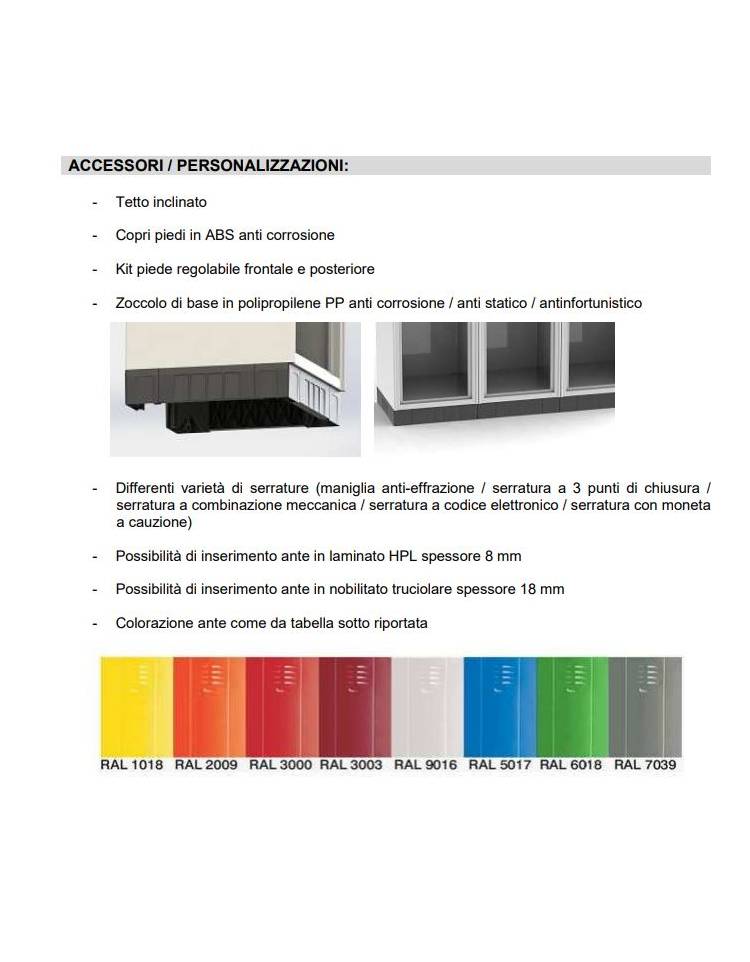 ACCESSORI / PERSONALIZZAZIONI:

- Tetto inclinato

- Copri piedi in ABS anti corrosione

- Kit piede regolabile frontale e posteriore

- Zoccolo di base in polipropilene PP anti corrosione / anti statico / antinfortunistico

- Differenti varietà di serrature (maniglia anti-effrazione / serratura a 3 punti di chiusura / serratura a combinazione meccanica / serratura a codice elettronico / serratura con moneta a cauzione)

- Possibilità di inserimento ante in laminato HPL spessore 8 mm

- Possibilità di inserimento ante in nobilitato truciolare spessore 18 mm

- Colorazione ante come da tabella sotto riportata

RAL 1018 RAL 2009 RAL 3000 RAL 3003 RAL 9016 RAL 5017 RAL 6018 RAL 7039